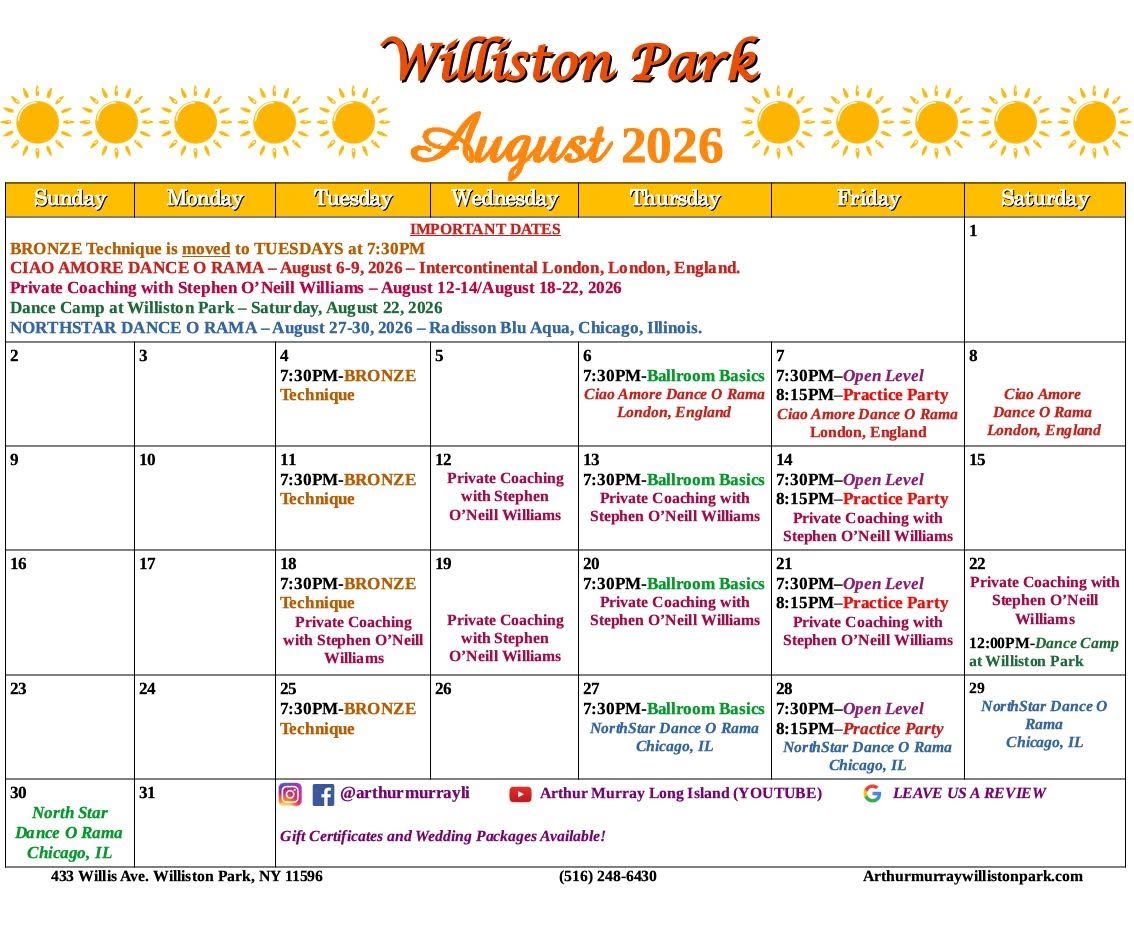 Williston Park

August 2026

| Sunday | Monday | Tuesday | Wednesday | Thursday | Friday | Saturday |
|---|---|---|---|---|---|---|
| IMPORTANT DATES BRONZE Technique is moved to TUESDAYS at 7:30PM CIAO AMORE DANCE O RAMA – August 6-9, 2026 – Intercontinental London, London, England. Private Coaching with Stephen O'Neill Williams – August 12-14/August 18-22, 2026 Dance Camp at Williston Park – Saturday, August 22, 2026 NORTHSTAR DANCE O RAMA – August 27-30, 2026 – Radisson Blu Aqua, Chicago, Illinois. | | | | | | 1 |
| 2 | 3 | 4 7:30PM-BRONZE Technique | 5 | 6 7:30PM-Ballroom Basics Ciao Amore Dance O Rama London, England | 7 7:30PM–Open Level 8:15PM–Practice Party Ciao Amore Dance O Rama London, England | 8 Ciao Amore Dance O Rama London, England |
| 9 | 10 | 11 7:30PM-BRONZE Technique | 12 Private Coaching with Stephen O'Neill Williams | 13 7:30PM-Ballroom Basics Private Coaching with Stephen O'Neill Williams | 14 7:30PM–Open Level 8:15PM–Practice Party Private Coaching with Stephen O'Neill Williams | 15 |
| 16 | 17 | 18 7:30PM-BRONZE Technique Private Coaching with Stephen O'Neill Williams | 19 Private Coaching with Stephen O'Neill Williams | 20 7:30PM-Ballroom Basics Private Coaching with Stephen O'Neill Williams | 21 7:30PM–Open Level 8:15PM–Practice Party Private Coaching with Stephen O'Neill Williams | 22 Private Coaching with Stephen O'Neill Williams 12:00PM-Dance Camp at Williston Park |
| 23 | 24 | 25 7:30PM-BRONZE Technique | 26 | 27 7:30PM-Ballroom Basics NorthStar Dance O Rama Chicago, IL | 28 7:30PM–Open Level 8:15PM–Practice Party NorthStar Dance O Rama Chicago, IL | 29 NorthStar Dance O Rama Chicago, IL |
| 30 North Star Dance O Rama Chicago, IL | 31 | @arthurmurrayli Arthur Murray Long Island (YOUTUBE) LEAVE US A REVIEW Gift Certificates and Wedding Packages Available! | | | | |

433 Willis Ave. Williston Park, NY 11596 (516) 248-6430 Arthurmurraywillistonpark.com